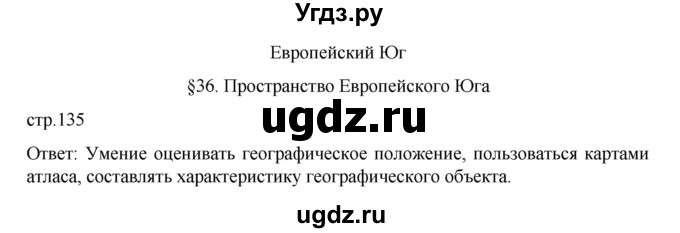 Угдз.ру

Европейский Юг

§36. Пространство Европейского Юга

стр.135

ugdz.ru

Ответ: Умение оценивать географическое положение, пользоваться картами атласа, составлять характеристику географического объекта.

ugdz.ru